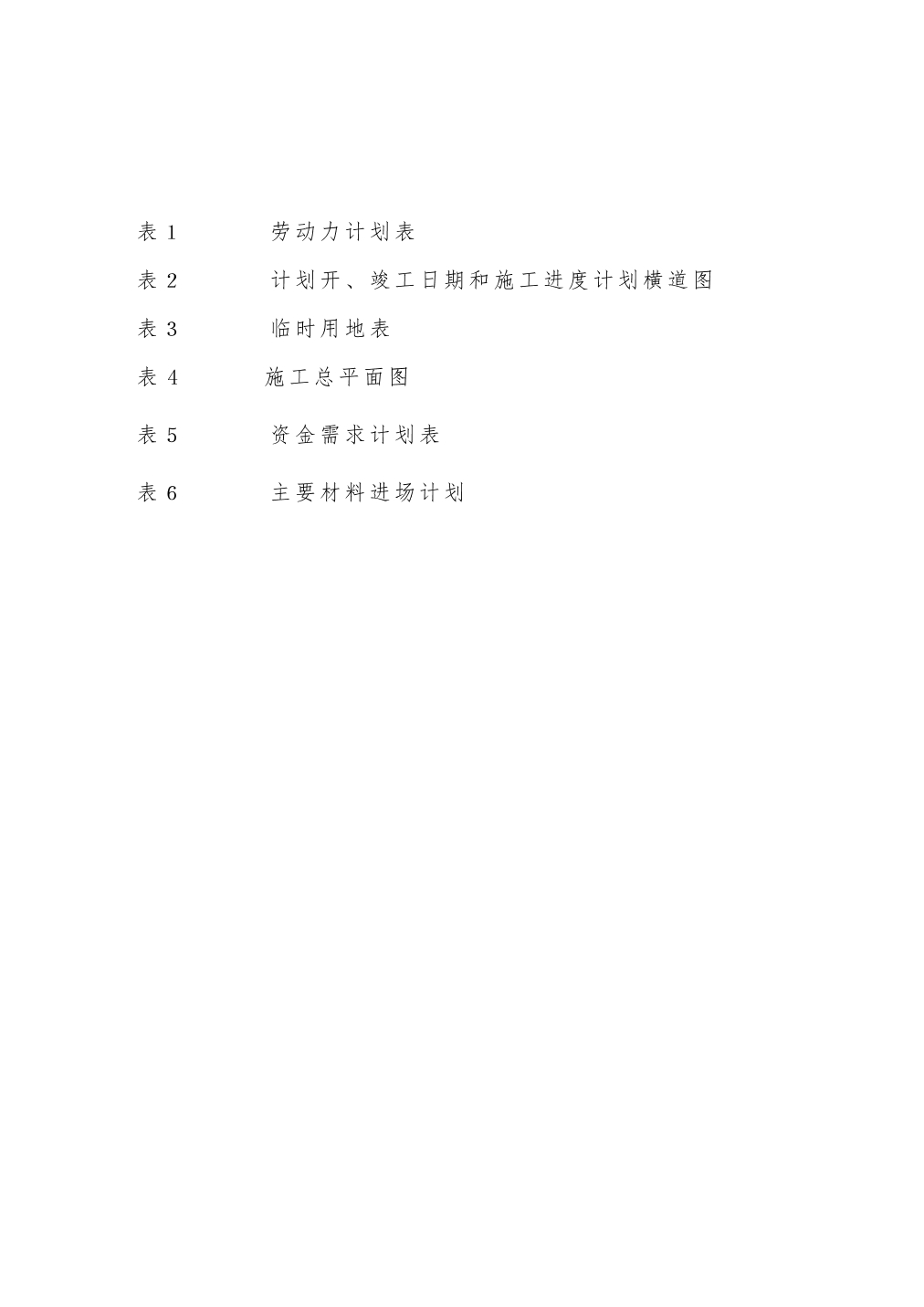 表 1　　劳动力计划表

表 2　　计划开、竣工日期和施工进度计划横道图

表 3　　临时用地表

表 4　　施工总平面图

表 5　　资金需求计划表

表 6　　主要材料进场计划